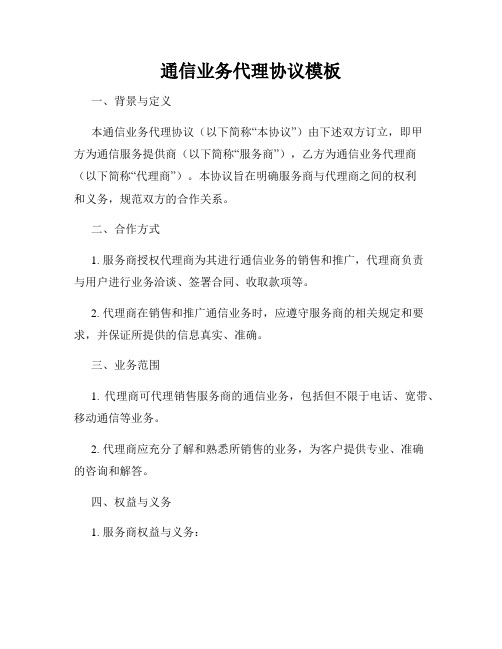 通信业务代理协议模板

一、背景与定义

本通信业务代理协议（以下简称“本协议”）由下述双方订立，即甲方为通信服务提供商（以下简称“服务商”），乙方为通信业务代理商（以下简称“代理商”）。本协议旨在明确服务商与代理商之间的权利和义务，规范双方的合作关系。

二、合作方式

1. 服务商授权代理商为其进行通信业务的销售和推广，代理商负责与用户进行业务洽谈、签署合同、收取款项等。

2. 代理商在销售和推广通信业务时，应遵守服务商的相关规定和要求，并保证所提供的信息真实、准确。

三、业务范围

1. 代理商可代理销售服务商的通信业务，包括但不限于电话、宽带、移动通信等业务。

2. 代理商应充分了解和熟悉所销售的业务，为客户提供专业、准确的咨询和解答。

四、权益与义务

1. 服务商权益与义务：